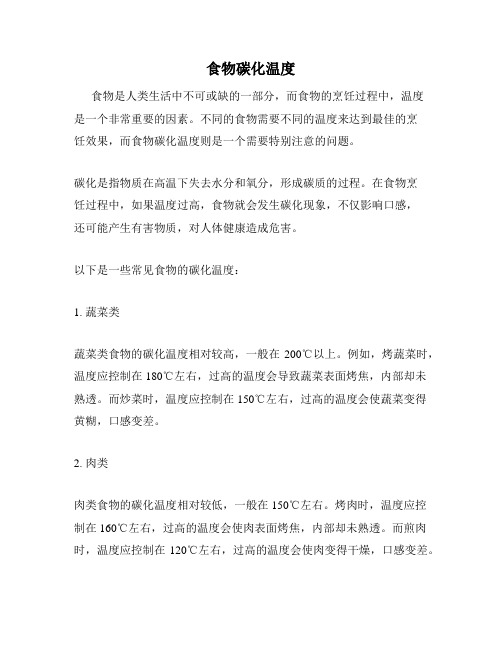 食物碳化温度

食物是人类生活中不可或缺的一部分，而食物的烹饪过程中，温度是一个非常重要的因素。不同的食物需要不同的温度来达到最佳的烹饪效果，而食物碳化温度则是一个需要特别注意的问题。

碳化是指物质在高温下失去水分和氧分，形成碳质的过程。在食物烹饪过程中，如果温度过高，食物就会发生碳化现象，不仅影响口感，还可能产生有害物质，对人体健康造成危害。

以下是一些常见食物的碳化温度：

1. 蔬菜类

蔬菜类食物的碳化温度相对较高，一般在 200℃以上。例如，烤蔬菜时，温度应控制在 180℃左右，过高的温度会导致蔬菜表面烤焦，内部却未熟透。而炒菜时，温度应控制在 150℃左右，过高的温度会使蔬菜变得黄糊，口感变差。

2. 肉类

肉类食物的碳化温度相对较低，一般在 150℃左右。烤肉时，温度应控制在 160℃左右，过高的温度会使肉表面烤焦，内部却未熟透。而煎肉时，温度应控制在 120℃左右，过高的温度会使肉变得干燥，口感变差。